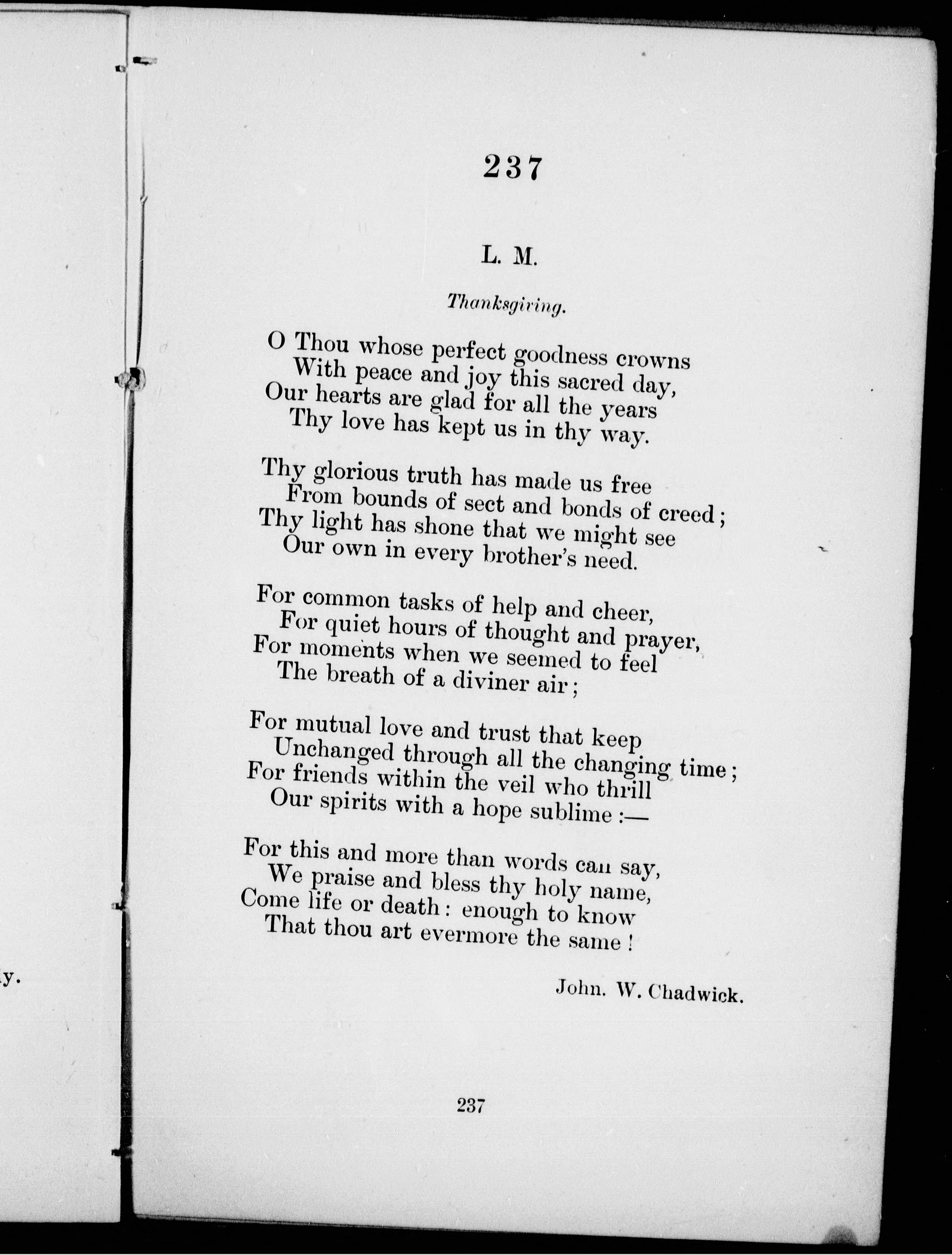 y.

237

L. M.

Thanksgiving.

O Thou whose perfect goodness crowns
With peace and joy this sacred day,
Our hearts are glad for all the years
Thy love has kept us in thy way.

Thy glorious truth has made us free
From bounds of sect and bonds of creed;
Thy light has shone that we might see
Our own in every brother's need.

For common tasks of help and cheer,
For quiet hours of thought and prayer,
For moments when we seemed to feel
The breath of a diviner air;

For mutual love and trust that keep
Unchanged through all the changing time;
For friends within the veil who thrill
Our spirits with a hope sublime:—

For this and more than words can say,
We praise and bless thy holy name,
Come life or death: enough to know
That thou art evermore the same!

John. W. Chadwick.

237